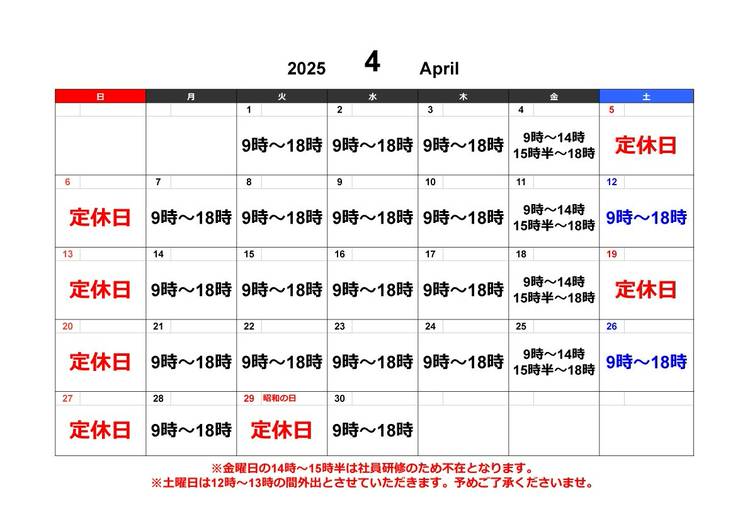 2025 4 April

| 日 | 月 | 火 | 水 | 木 | 金 | 土 |
|---|---|---|---|---|---|---|
| | | 1 9時～18時 | 2 9時～18時 | 3 9時～18時 | 4 9時～14時 15時半～18時 | 5 定休日 |
| 6 定休日 | 7 9時～18時 | 8 9時～18時 | 9 9時～18時 | 10 9時～18時 | 11 9時～14時 15時半～18時 | 12 9時～18時 |
| 13 定休日 | 14 9時～18時 | 15 9時～18時 | 16 9時～18時 | 17 9時～18時 | 18 9時～14時 15時半～18時 | 19 定休日 |
| 20 定休日 | 21 9時～18時 | 22 9時～18時 | 23 9時～18時 | 24 9時～18時 | 25 9時～14時 15時半～18時 | 26 9時～18時 |
| 27 定休日 | 28 9時～18時 | 29 昭和の日 定休日 | 30 9時～18時 | | | |

※金曜日の14時～15時半は社員研修のため不在となります。
※土曜日は12時～13時の間外出とさせていただきます。予めご了承くださいませ。